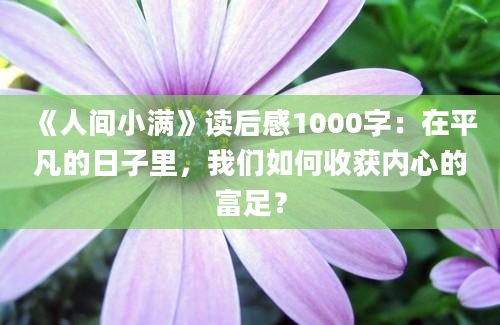 《人间小满》读后感1000字：在平凡的日子里，我们如何收获内心的富足？